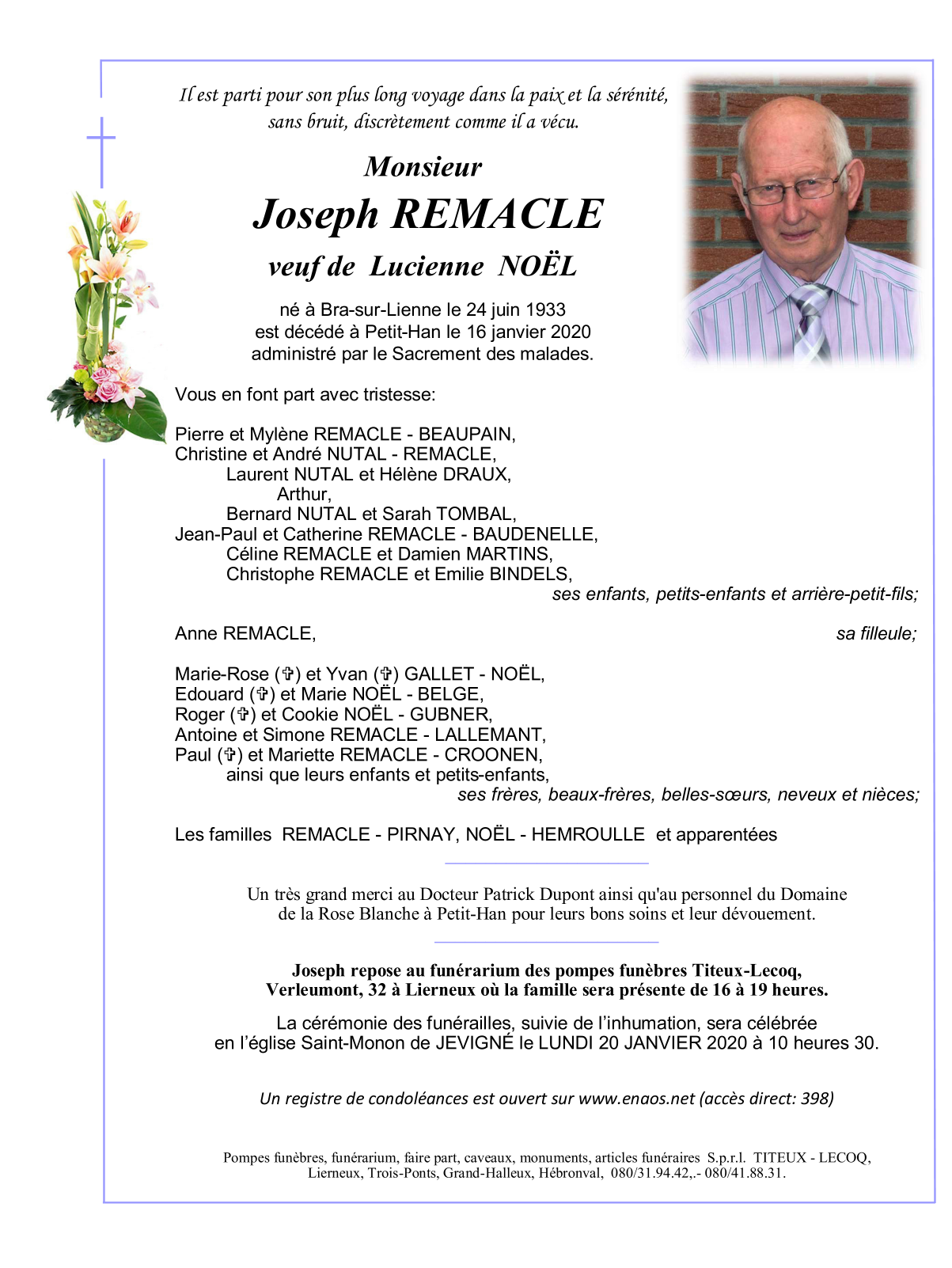 Il est parti pour son plus long voyage dans la paix et la sérénité, sans bruit, discrètement comme il a vécu.

Monsieur
Joseph REMACLE
veuf de Lucienne NOËL

né à Bra-sur-Lienne le 24 juin 1933
est décédé à Petit-Han le 16 janvier 2020
administré par le Sacrement des malades.

Vous en font part avec tristesse:

Pierre et Mylène REMACLE - BEAUPAIN,
Christine et André NUTAL - REMACLE,
Laurent NUTAL et Hélène DRAUX,
Arthur,
Bernard NUTAL et Sarah TOMBAL,
Jean-Paul et Catherine REMACLE - BAUDENELLE,
Céline REMACLE et Damien MARTINS,
Christophe REMACLE et Emilie BINDELS,
ses enfants, petits-enfants et arrière-petit-fils;

Anne REMACLE, sa filleule;

Marie-Rose (✞) et Yvan (✞) GALLET - NOËL,
Edouard (✞) et Marie NOËL - BELGE,
Roger (✞) et Cookie NOËL - GUBNER,
Antoine et Simone REMACLE - LALLEMANT,
Paul (✞) et Mariette REMACLE - CROONEN,
ainsi que leurs enfants et petits-enfants,
ses frères, beaux-frères, belles-sœurs, neveux et nièces;

Les familles REMACLE - PIRNAY, NOËL - HEMROULLE et apparentées

Un très grand merci au Docteur Patrick Dupont ainsi qu'au personnel du Domaine de la Rose Blanche à Petit-Han pour leurs bons soins et leur dévouement.

Joseph repose au funérarium des pompes funèbres Titeux-Lecoq, Verleumont, 32 à Lierneux où la famille sera présente de 16 à 19 heures.

La cérémonie des funérailles, suivie de l'inhumation, sera célébrée en l'église Saint-Monon de JEVIGNÉ le LUNDI 20 JANVIER 2020 à 10 heures 30.

Un registre de condoléances est ouvert sur www.enaos.net (accès direct: 398)

Pompes funèbres, funérarium, faire part, caveaux, monuments, articles funéraires S.p.r.l. TITEUX - LECOQ, Lierneux, Trois-Ponts, Grand-Halleux, Hébronval, 080/31.94.42,.- 080/41.88.31.